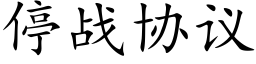 停战协议